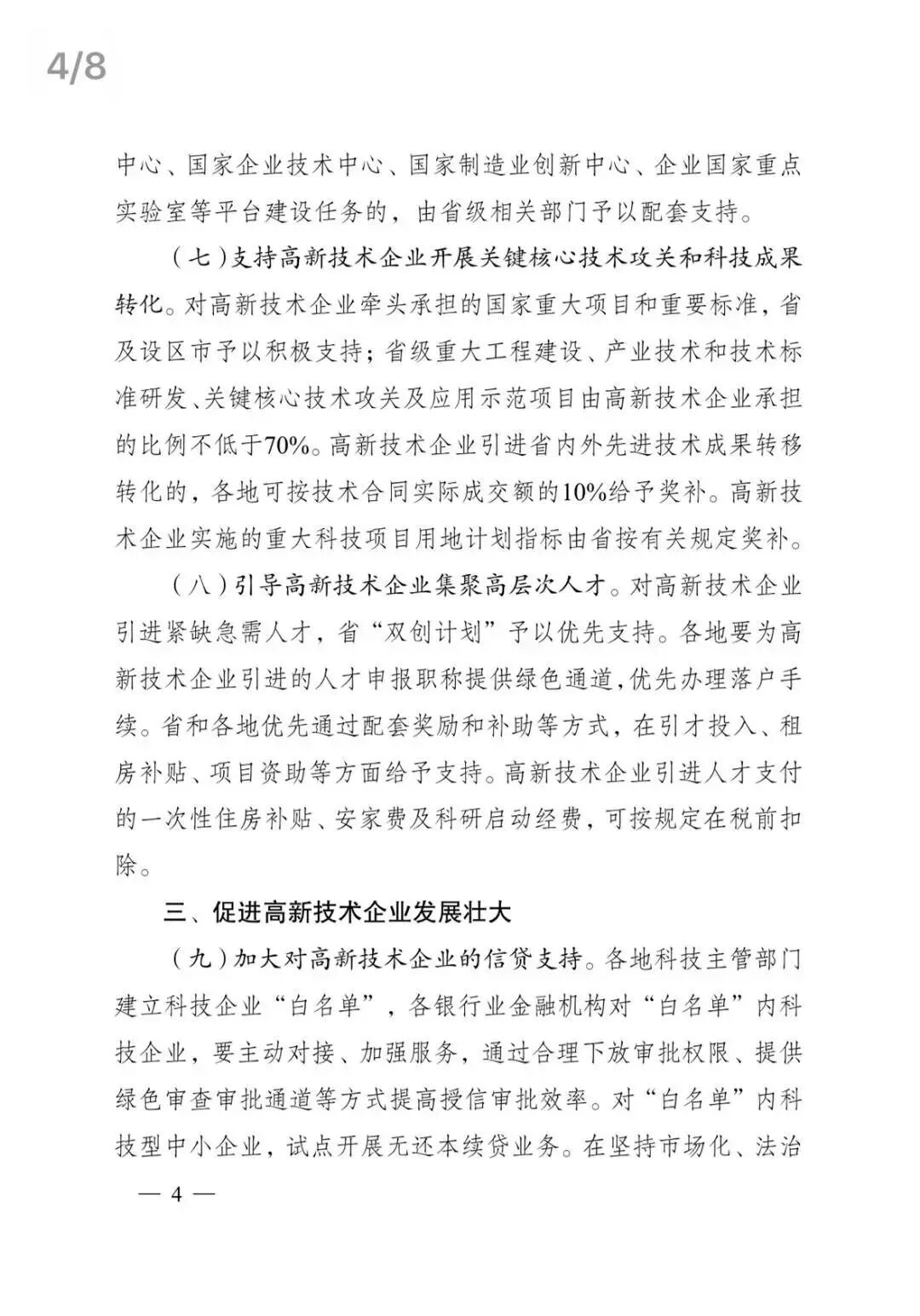 4/8

中心、国家企业技术中心、国家制造业创新中心、企业国家重点实验室等平台建设任务的，由省级相关部门予以配套支持。

（七）支持高新技术企业开展关键核心技术攻关和科技成果转化。对高新技术企业牵头承担的国家重大项目和重要标准，省及设区市予以积极支持；省级重大工程建设、产业技术和技术标准研发、关键核心技术攻关及应用示范项目由高新技术企业承担的比例不低于70%。高新技术企业引进省内外先进技术成果转移转化的，各地可按技术合同实际成交额的10%给予奖补。高新技术企业实施的重大科技项目用地计划指标由省按有关规定奖补。

（八）引导高新技术企业集聚高层次人才。对高新技术企业引进紧缺急需人才，省“双创计划”予以优先支持。各地要为高新技术企业引进的人才申报职称提供绿色通道，优先办理落户手续。省和各地优先通过配套奖励和补助等方式，在引才投入、租房补贴、项目资助等方面给予支持。高新技术企业引进人才支付的一次性住房补贴、安家费及科研启动经费，可按规定在税前扣除。

三、促进高新技术企业发展壮大

（九）加大对高新技术企业的信贷支持。各地科技主管部门建立科技企业“白名单”，各银行业金融机构对“白名单”内科技企业，要主动对接、加强服务，通过合理下放审批权限、提供绿色审查审批通道等方式提高授信审批效率。对“白名单”内科技型中小企业，试点开展无还本续贷业务。在坚持市场化、法治

— 4 —